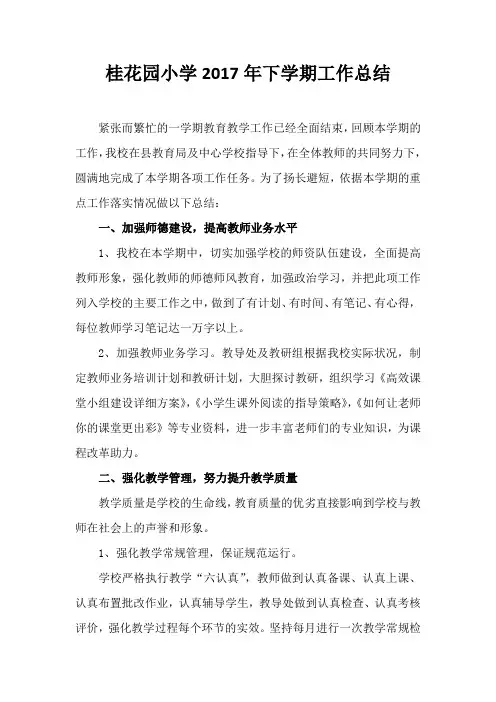 桂花园小学 2017 年下学期工作总结

紧张而繁忙的一学期教育教学工作已经全面结束，回顾本学期的工作，我校在县教育局及中心学校指导下，在全体教师的共同努力下，圆满地完成了本学期各项工作任务。为了扬长避短，依据本学期的重点工作落实情况做以下总结：

一、加强师德建设，提高教师业务水平

1、我校在本学期中，切实加强学校的师资队伍建设，全面提高教师形象，强化教师的师德师风教育，加强政治学习，并把此项工作列入学校的主要工作之中，做到了有计划、有时间、有笔记、有心得，每位教师学习笔记达一万字以上。

2、加强教师业务学习。教导处及教研组根据我校实际状况，制定教师业务培训计划和教研计划，大胆探讨教研，组织学习《高效课堂小组建设详细方案》，《小学生课外阅读的指导策略》，《如何让老师你的课堂更出彩》等专业资料，进一步丰富老师们的专业知识，为课程改革助力。

二、强化教学管理，努力提升教学质量

教学质量是学校的生命线，教育质量的优劣直接影响到学校与教师在社会上的声誉和形象。

1、强化教学常规管理，保证规范运行。

学校严格执行教学“六认真”，教师做到认真备课、认真上课、认真布置批改作业，认真辅导学生，教导处做到认真检查、认真考核评价，强化教学过程每个环节的实效。坚持每月进行一次教学常规检